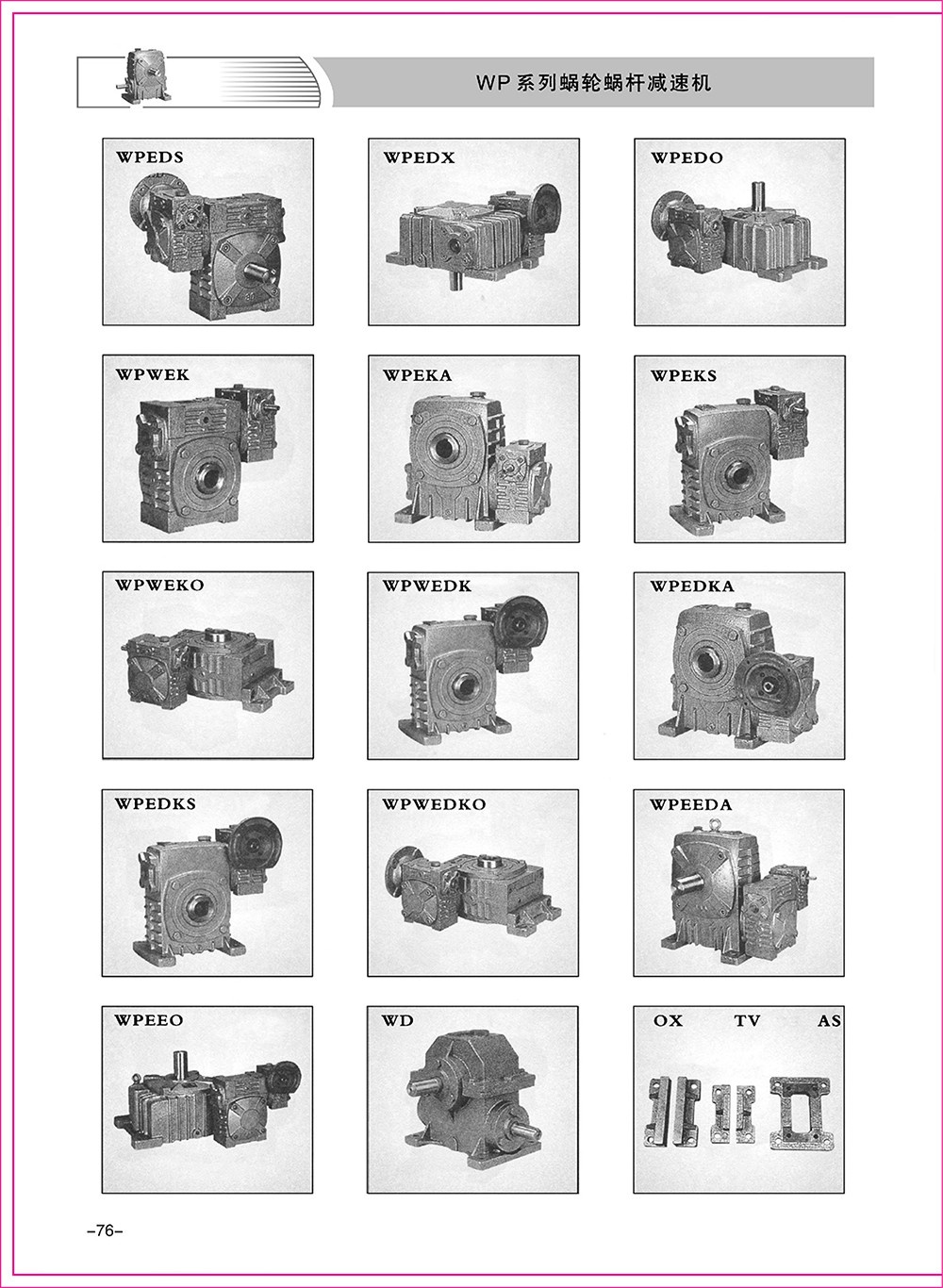 WP系列蜗轮蜗杆减速机

WPEDS

WPEDX

WPEDO

WPWEK

WPEKA

WPEKS

WPWEKO

WPWEDK

WPEDKA

WPEDKS

WPWEDKO

WPEEDA

WPEEO

WD

OX TV AS

-76-